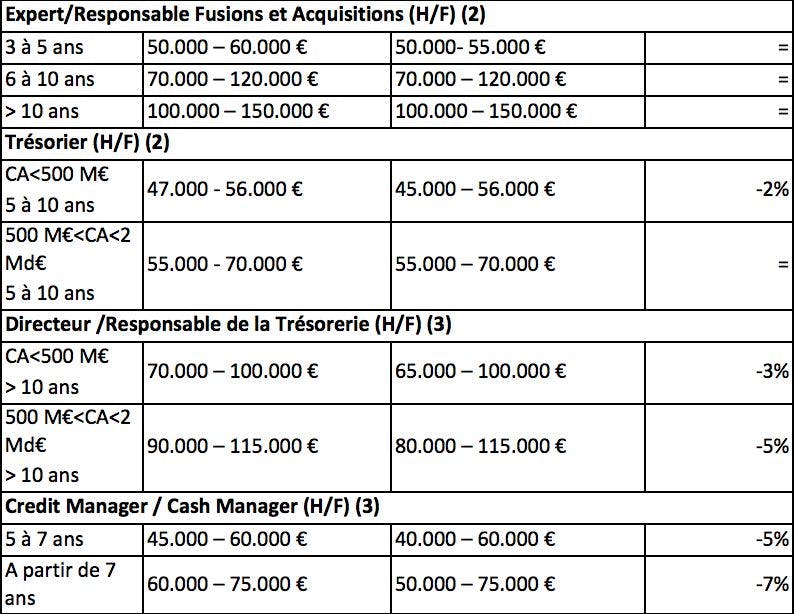 | Expert/Responsable Fusions et Acquisitions (H/F) (2) | | | |
|---|---|---|---|
| 3 à 5 ans | 50.000 – 60.000 € | 50.000- 55.000 € | = |
| 6 à 10 ans | 70.000 – 120.000 € | 70.000 – 120.000 € | = |
| > 10 ans | 100.000 – 150.000 € | 100.000 – 150.000 € | = |
| **Trésorier (H/F) (2)** | | | |
| CA<500 M€ 5 à 10 ans | 47.000 - 56.000 € | 45.000 – 56.000 € | -2% |
| 500 M€<CA<2 Md€ 5 à 10 ans | 55.000 - 70.000 € | 55.000 – 70.000 € | = |
| **Directeur /Responsable de la Trésorerie (H/F) (3)** | | | |
| CA<500 M€ > 10 ans | 70.000 – 100.000 € | 65.000 – 100.000 € | -3% |
| 500 M€<CA<2 Md€ > 10 ans | 90.000 – 115.000 € | 80.000 – 115.000 € | -5% |
| **Credit Manager / Cash Manager (H/F) (3)** | | | |
| 5 à 7 ans | 45.000 – 60.000 € | 40.000 – 60.000 € | -5% |
| A partir de 7 ans | 60.000 – 75.000 € | 50.000 – 75.000 € | -7% |